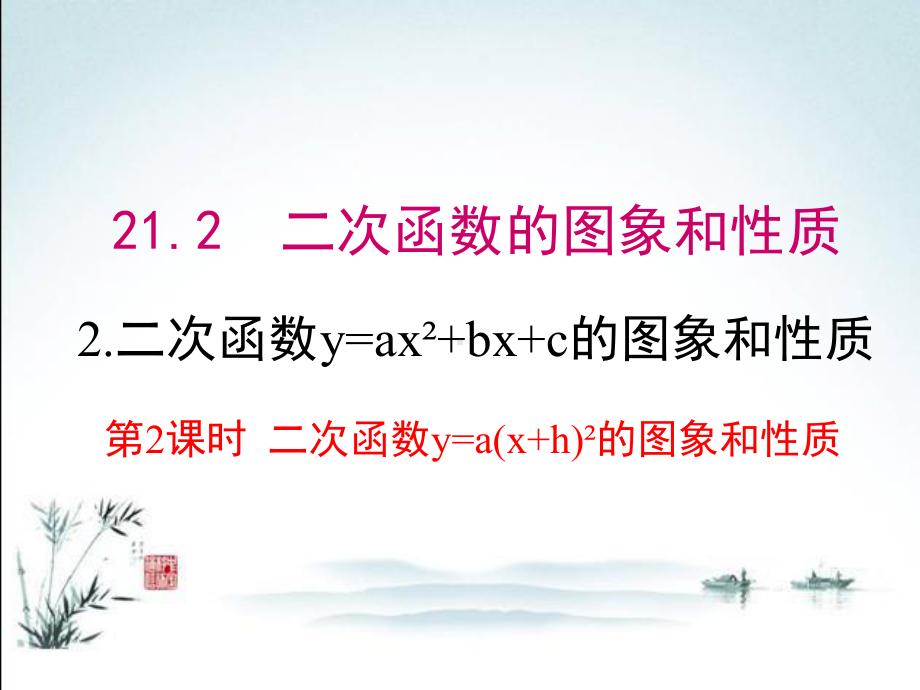 21.2　二次函数的图象和性质

2.二次函数$y=ax^2+bx+c$的图象和性质

第2课时 二次函数$y=a(x+h)^2$的图象和性质